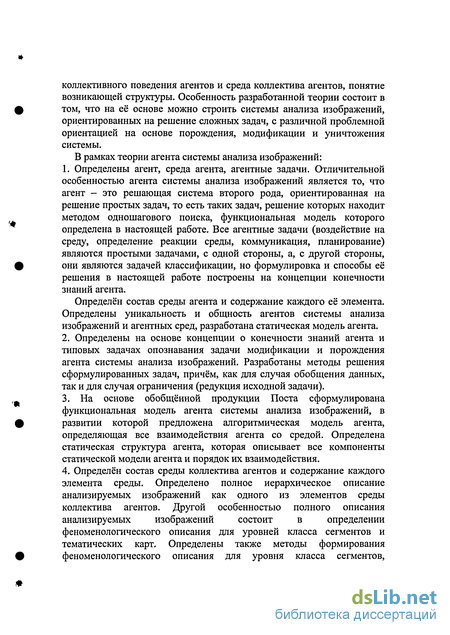 коллективного поведения агентов и среда коллектива агентов, понятие возникающей структуры. Особенность разработанной теории состоит в том, что на её основе можно строить системы анализа изображений, ориентированных на решение сложных задач, с различной проблемной ориентацией на основе порождения, модификации и уничтожения системы.

В рамках теории агента системы анализа изображений:
1. Определены агент, среда агента, агентные задачи. Отличительной особенностью агента системы анализа изображений является то, что агент – это решающая система второго рода, ориентированная на решение простых задач, то есть таких задач, решение которых находит методом одношагового поиска, функциональная модель которого определена в настоящей работе. Все агентные задачи (воздействие на среду, определение реакции среды, коммуникация, планирование) являются простыми задачами, с одной стороны, а, с другой стороны, они являются задачей классификации, но формулировка и способы её решения в настоящей работе построены на концепции конечности знаний агента.

Определён состав среды агента и содержание каждого её элемента. Определены уникальность и общность агентов системы анализа изображений и агентных сред, разработана статическая модель агента.
2. Определены на основе концепции о конечности знаний агента и типовых задачах опознавания задачи модификации и порождения агента системы анализа изображений. Разработаны методы решения сформулированных задач, причём, как для случая обобщения данных, так и для случая ограничения (редукция исходной задачи).
3. На основе обобщённой продукции Поста сформулирована функциональная модель агента системы анализа изображений, в развитии которой предложена алгоритмическая модель агента, определяющая все взаимодействия агента со средой. Определена статическая структура агента, которая описывает все компоненты статической модели агента и порядок их взаимодействия.
4. Определён состав среды коллектива агентов и содержание каждого элемента среды. Определено полное иерархическое описание анализируемых изображений как одного из элементов среды коллектива агентов. Другой особенностью полного описания анализируемых изображений состоит в определении феноменологического описания для уровней класса сегментов и тематических карт. Определены также методы формирования феноменологического описания для уровня класса сегментов,

dsLib.net
библиотека диссертаций